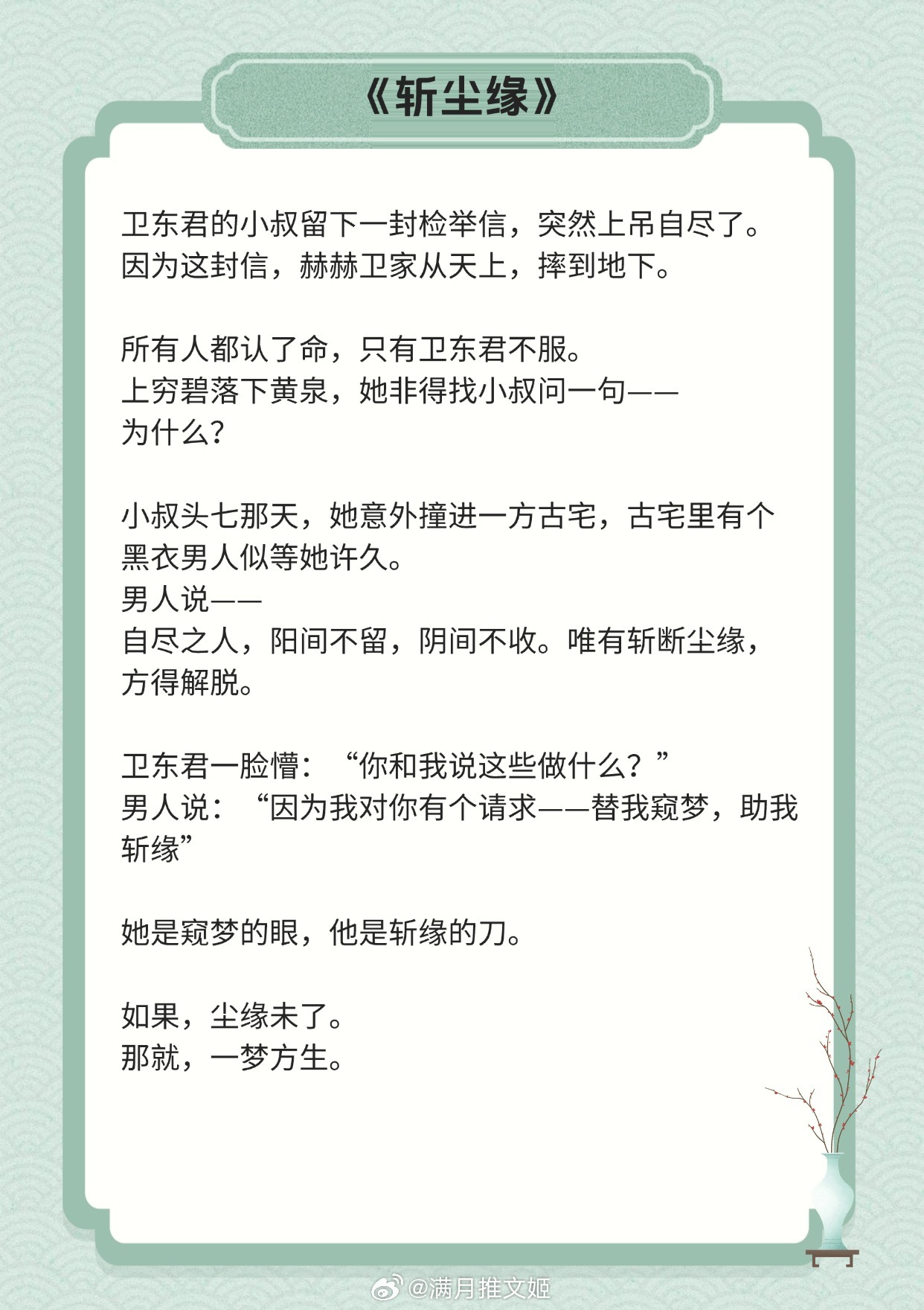 《斩尘缘》

卫东君的小叔留下一封检举信，突然上吊自尽了。
因为这封信，赫赫卫家从天上，摔到地下。

所有人都认了命，只有卫东君不服。
上穷碧落下黄泉，她非得找小叔问一句——
为什么？

小叔头七那天，她意外撞进一方古宅，古宅里有个黑衣男人似等她许久。
男人说——
自尽之人，阳间不留，阴间不收。唯有斩断尘缘，方得解脱。

卫东君一脸懵：“你和我说这些做什么？”
男人说：“因为我对你有个请求——替我窥梦，助我斩缘”

她是窥梦的眼，他是斩缘的刀。

如果，尘缘未了。
那就，一梦方生。

@满月推文姬